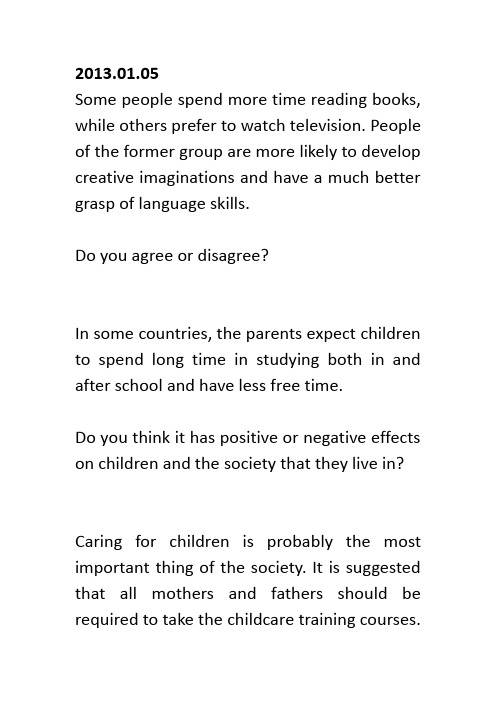 2013.01.05
Some people spend more time reading books, while others prefer to watch television. People of the former group are more likely to develop creative imaginations and have a much better grasp of language skills.

Do you agree or disagree?

In some countries, the parents expect children to spend long time in studying both in and after school and have less free time.

Do you think it has positive or negative effects on children and the society that they live in?

Caring for children is probably the most important thing of the society. It is suggested that all mothers and fathers should be required to take the childcare training courses.